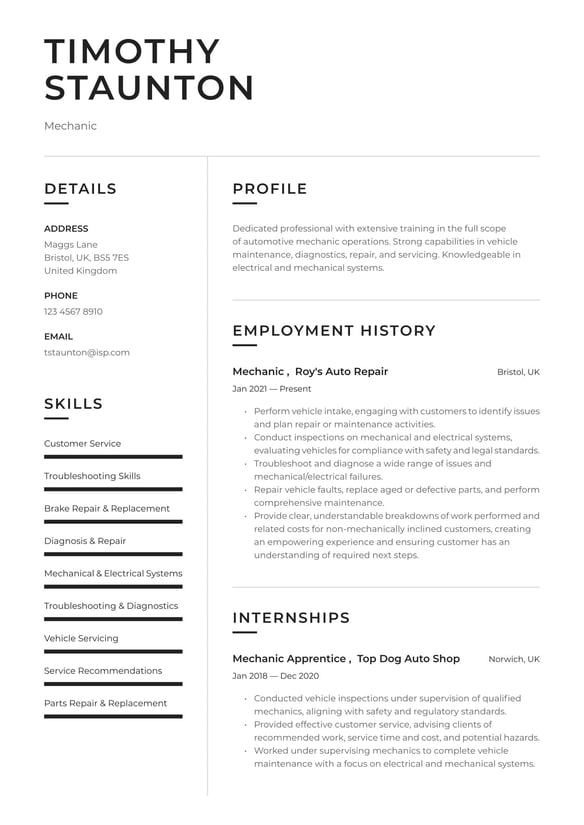 TIMOTHY STAUNTON

Mechanic

DETAILS

ADDRESS
Maggs Lane
Bristol, UK, BS5 7ES
United Kingdom

PHONE
123 4567 8910

EMAIL
tstaunton@isp.com

SKILLS

Customer Service

Troubleshooting Skills

Brake Repair & Replacement

Diagnosis & Repair

Mechanical & Electrical Systems

Troubleshooting & Diagnostics

Vehicle Servicing

Service Recommendations

Parts Repair & Replacement

PROFILE

Dedicated professional with extensive training in the full scope of automotive mechanic operations. Strong capabilities in vehicle maintenance, diagnostics, repair, and servicing. Knowledgeable in electrical and mechanical systems.

EMPLOYMENT HISTORY

Mechanic , Roy's Auto Repair
Bristol, UK

Jan 2021 — Present

• Perform vehicle intake, engaging with customers to identify issues and plan repair or maintenance activities.
• Conduct inspections on mechanical and electrical systems, evaluating vehicles for compliance with safety and legal standards.
• Troubleshoot and diagnose a wide range of issues and mechanical/electrical failures.
• Repair vehicle faults, replace aged or defective parts, and perform comprehensive maintenance.
• Provide clear, understandable breakdowns of work performed and related costs for non-mechanically inclined customers, creating an empowering experience and ensuring customer has an understanding of required next steps.

INTERNSHIPS

Mechanic Apprentice , Top Dog Auto Shop
Norwich, UK

Jan 2018 — Dec 2020

• Conducted vehicle inspections under supervision of qualified mechanics, aligning with safety and regulatory standards.
• Provided effective customer service, advising clients of recommended work, service time and cost, and potential hazards.
• Worked under supervising mechanics to complete vehicle maintenance with a focus on electrical and mechanical systems.